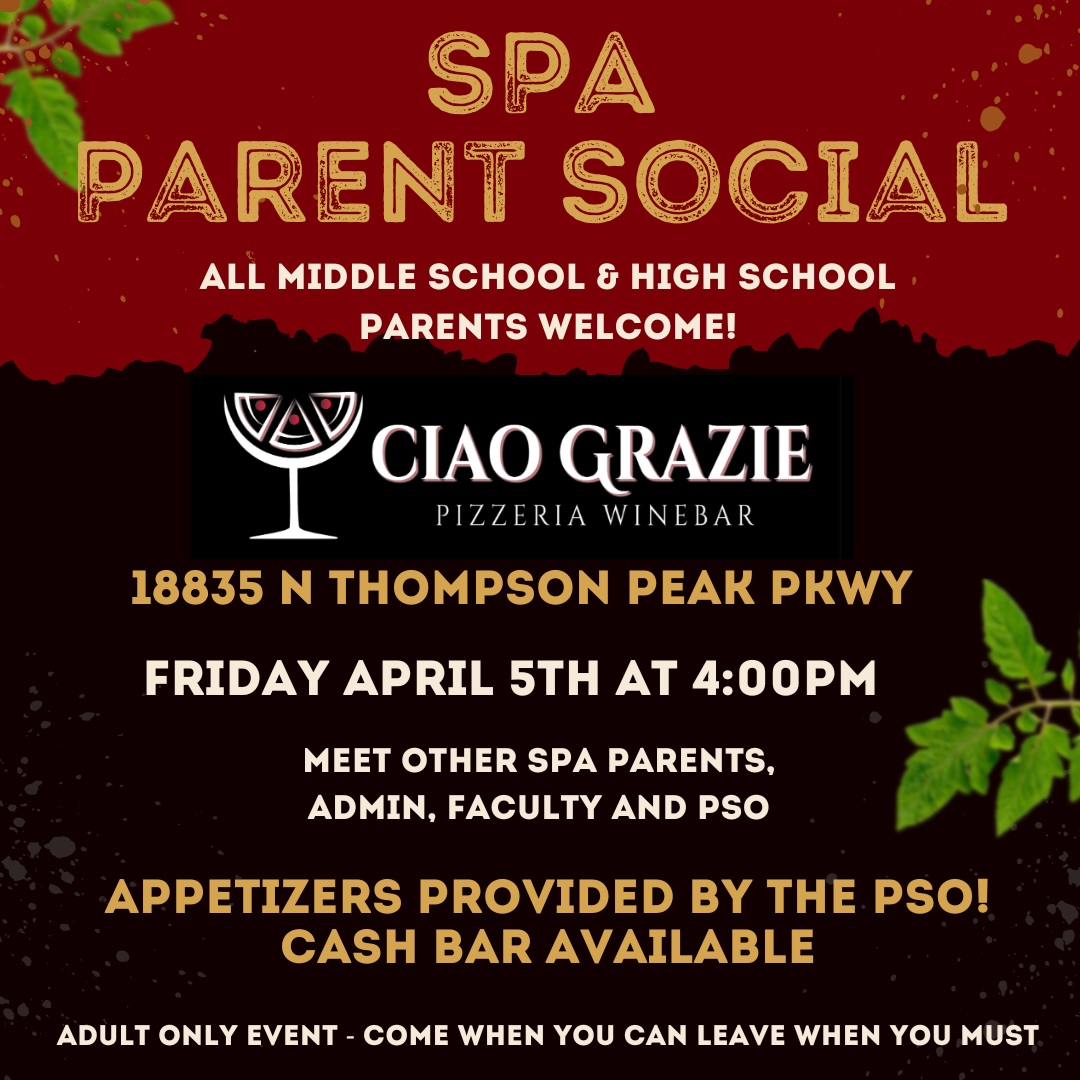 SPA
PARENT SOCIAL

ALL MIDDLE SCHOOL & HIGH SCHOOL PARENTS WELCOME!

CIAO GRAZIE
PIZZERIA WINEBAR

18835 N THOMPSON PEAK PKWY

FRIDAY APRIL 5TH AT 4:00PM

MEET OTHER SPA PARENTS, ADMIN, FACULTY AND PSO

APPETIZERS PROVIDED BY THE PSO!
CASH BAR AVAILABLE

ADULT ONLY EVENT - COME WHEN YOU CAN LEAVE WHEN YOU MUST